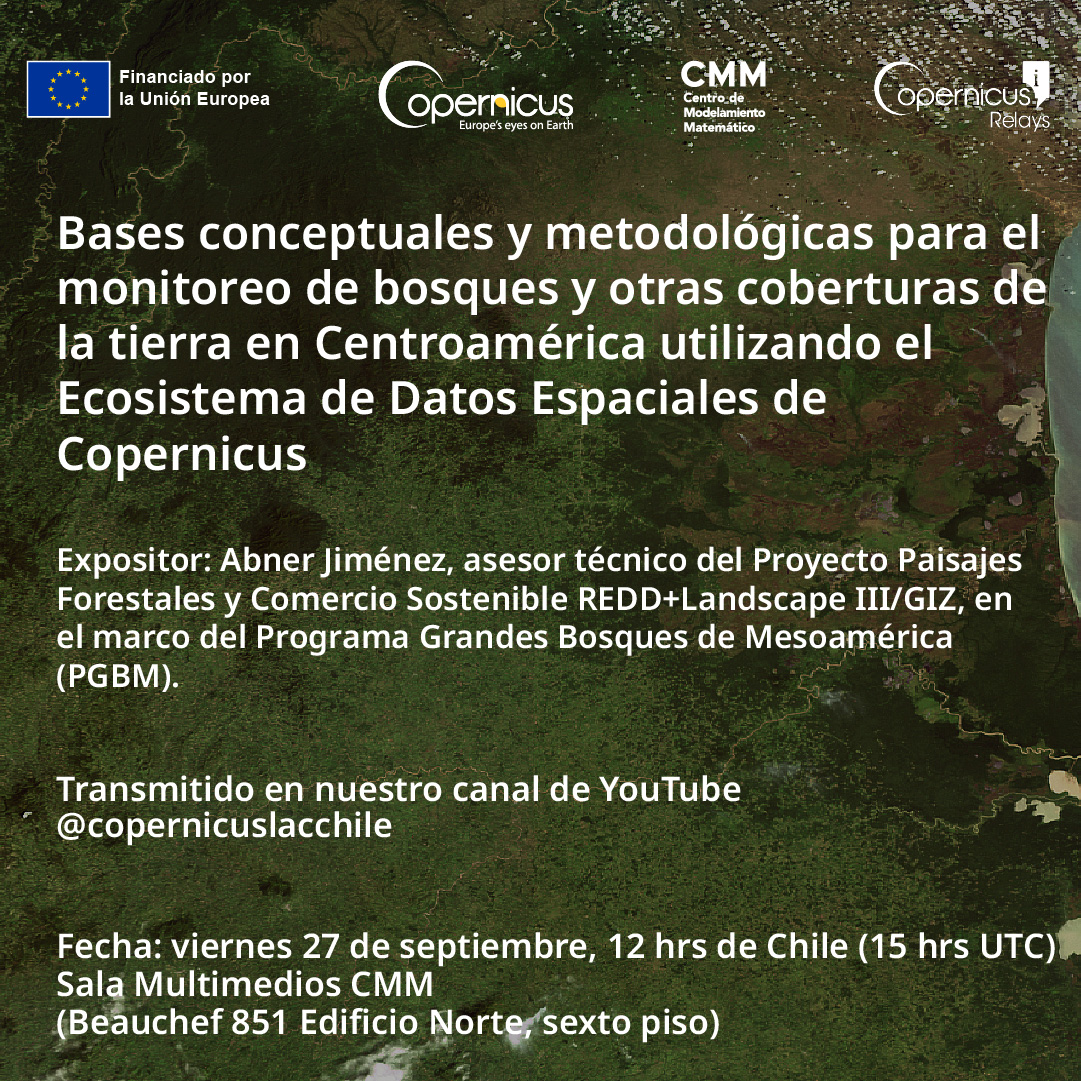 Financiado por la Unión Europea

Copernicus
Europe's eyes on Earth

CMM
Centro de Modelamiento Matemático

Copernicus
Relays

Bases conceptuales y metodológicas para el monitoreo de bosques y otras coberturas de la tierra en Centroamérica utilizando el Ecosistema de Datos Espaciales de Copernicus

Expositor: Abner Jiménez, asesor técnico del Proyecto Paisajes Forestales y Comercio Sostenible REDD+Landscape III/GIZ, en el marco del Programa Grandes Bosques de Mesoamérica (PGBM).

Transmitido en nuestro canal de YouTube
@copernicuslacchile

Fecha: viernes 27 de septiembre, 12 hrs de Chile (15 hrs UTC)
Sala Multimedios CMM
(Beauchef 851 Edificio Norte, sexto piso)